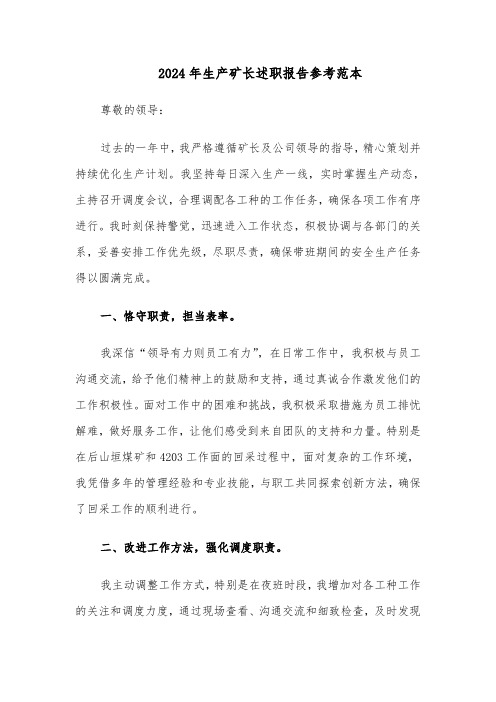 2024年生产矿长述职报告参考范本

尊敬的领导：

过去的一年中，我严格遵循矿长及公司领导的指导，精心策划并持续优化生产计划。我坚持每日深入生产一线，实时掌握生产动态，主持召开调度会议，合理调配各工种的工作任务，确保各项工作有序进行。我时刻保持警觉，迅速进入工作状态，积极协调与各部门的关系，妥善安排工作优先级，尽职尽责，确保带班期间的安全生产任务得以圆满完成。

一、恪守职责，担当表率。

我深信“领导有力则员工有力”，在日常工作中，我积极与员工沟通交流，给予他们精神上的鼓励和支持，通过真诚合作激发他们的工作积极性。面对工作中的困难和挑战，我积极采取措施为员工排忧解难，做好服务工作，让他们感受到来自团队的支持和力量。特别是在后山垣煤矿和4203工作面的回采过程中，面对复杂的工作环境，我凭借多年的管理经验和专业技能，与职工共同探索创新方法，确保了回采工作的顺利进行。

二、改进工作方法，强化调度职责。

我主动调整工作方式，特别是在夜班时段，我增加对各工种工作的关注和调度力度，通过现场查看、沟通交流和细致检查，及时发现